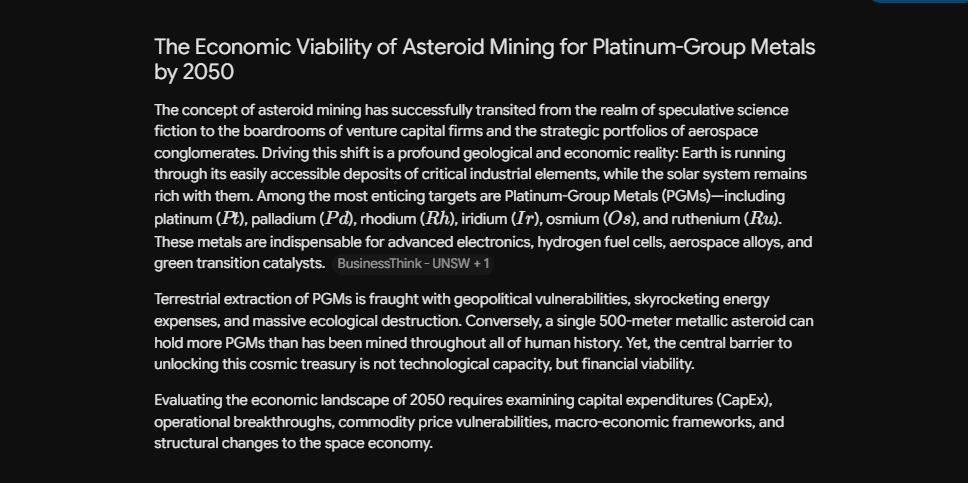 The Economic Viability of Asteroid Mining for Platinum-Group Metals by 2050

The concept of asteroid mining has successfully transited from the realm of speculative science fiction to the boardrooms of venture capital firms and the strategic portfolios of aerospace conglomerates. Driving this shift is a profound geological and economic reality: Earth is running through its easily accessible deposits of critical industrial elements, while the solar system remains rich with them. Among the most enticing targets are Platinum-Group Metals (PGMs)—including platinum ($Pt$), palladium ($Pd$), rhodium ($Rh$), iridium ($Ir$), osmium ($Os$), and ruthenium ($Ru$). These metals are indispensable for advanced electronics, hydrogen fuel cells, aerospace alloys, and green transition catalysts. BusinessThink - UNSW + 1

Terrestrial extraction of PGMs is fraught with geopolitical vulnerabilities, skyrocketing energy expenses, and massive ecological destruction. Conversely, a single 500-meter metallic asteroid can hold more PGMs than has been mined throughout all of human history. Yet, the central barrier to unlocking this cosmic treasury is not technological capacity, but financial viability.

Evaluating the economic landscape of 2050 requires examining capital expenditures (CapEx), operational breakthroughs, commodity price vulnerabilities, macro-economic frameworks, and structural changes to the space economy.